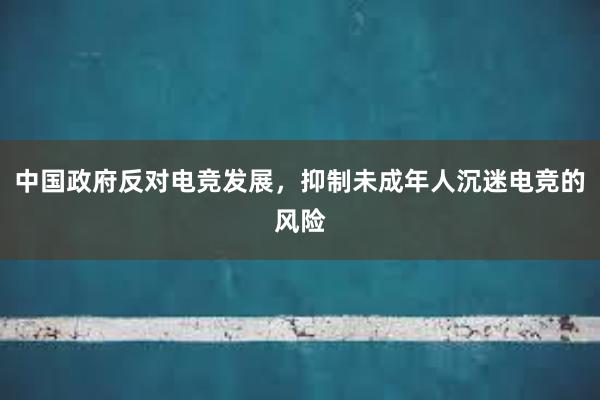 中国政府反对电竞发展，抑制未成年人沉迷电竞的风险